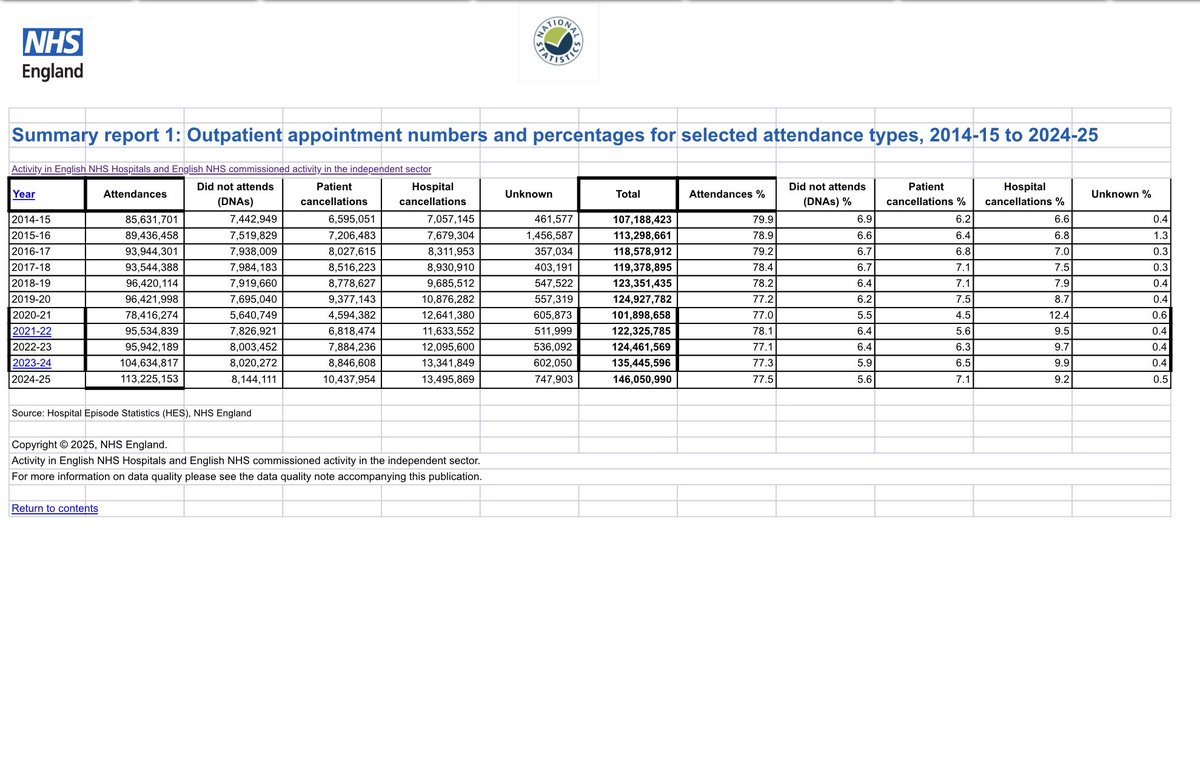 NHS
England

NATIONAL STATISTICS

Summary report 1: Outpatient appointment numbers and percentages for selected attendance types, 2014-15 to 2024-25

Activity in English NHS Hospitals and English NHS commissioned activity in the independent sector

| Year | Attendances | Did not attends (DNAs) | Patient cancellations | Hospital cancellations | Unknown | Total | Attendances % | Did not attends (DNAs) % | Patient cancellations % | Hospital cancellations % | Unknown % |
|---|---|---|---|---|---|---|---|---|---|---|---|
| 2014-15 | 85,631,701 | 7,442,949 | 6,595,051 | 7,057,145 | 461,577 | 107,188,423 | 79.9 | 6.9 | 6.2 | 6.6 | 0.4 |
| 2015-16 | 89,436,458 | 7,519,829 | 7,206,483 | 7,679,304 | 1,456,587 | 113,298,661 | 78.9 | 6.6 | 6.4 | 6.8 | 1.3 |
| 2016-17 | 93,944,301 | 7,938,009 | 8,027,615 | 8,311,953 | 357,034 | 118,578,912 | 79.2 | 6.7 | 6.8 | 7.0 | 0.3 |
| 2017-18 | 93,544,388 | 7,984,183 | 8,516,223 | 8,930,910 | 403,191 | 119,378,895 | 78.4 | 6.7 | 7.1 | 7.5 | 0.3 |
| 2018-19 | 96,420,114 | 7,919,660 | 8,778,627 | 9,685,512 | 547,522 | 123,351,435 | 78.2 | 6.4 | 7.1 | 7.9 | 0.4 |
| 2019-20 | 96,421,998 | 7,695,040 | 9,377,143 | 10,876,282 | 557,319 | 124,927,782 | 77.2 | 6.2 | 7.5 | 8.7 | 0.4 |
| 2020-21 | 78,416,274 | 5,640,749 | 4,594,382 | 12,641,380 | 605,873 | 101,898,658 | 77.0 | 5.5 | 4.5 | 12.4 | 0.6 |
| 2021-22 | 95,534,839 | 7,826,921 | 6,818,474 | 11,633,552 | 511,999 | 122,325,785 | 78.1 | 6.4 | 5.6 | 9.5 | 0.4 |
| 2022-23 | 95,942,189 | 8,003,452 | 7,884,236 | 12,095,600 | 536,092 | 124,461,569 | 77.1 | 6.4 | 6.3 | 9.7 | 0.4 |
| 2023-24 | 104,634,817 | 8,020,272 | 8,846,608 | 13,341,849 | 602,050 | 135,445,596 | 77.3 | 5.9 | 6.5 | 9.9 | 0.4 |
| 2024-25 | 113,225,153 | 8,144,111 | 10,437,954 | 13,495,869 | 747,903 | 146,050,990 | 77.5 | 5.6 | 7.1 | 9.2 | 0.5 |

Source: Hospital Episode Statistics (HES), NHS England

Copyright © 2025, NHS England.
Activity in English NHS Hospitals and English NHS commissioned activity in the independent sector.
For more information on data quality please see the data quality note accompanying this publication.

Return to contents